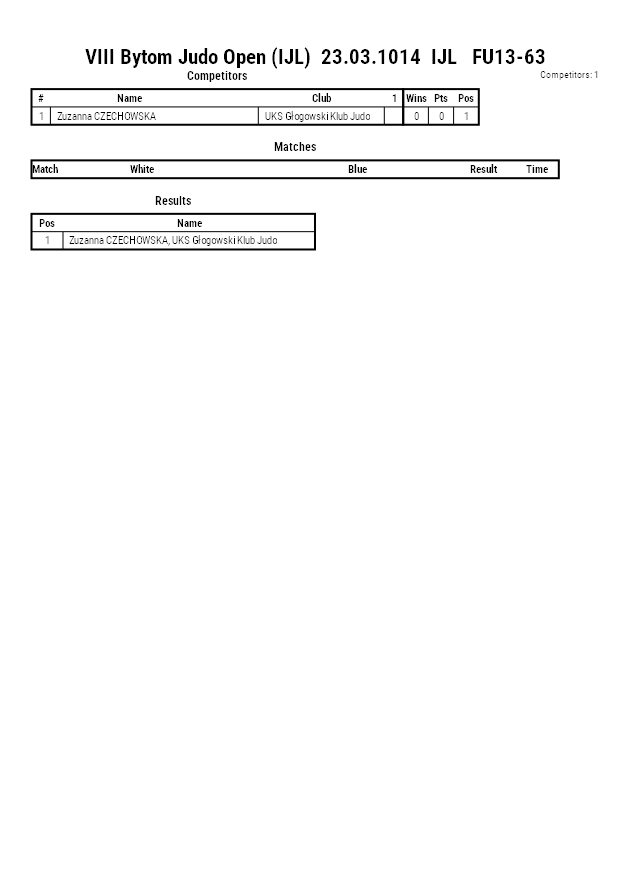 VIII Bytom Judo Open (IJL) 23.03.1014 IJL FU13-63

Competitors

Competitors: 1

| # | Name | Club | 1 | Wins | Pts | Pos |
|---|---|---|---|---|---|---|
| 1 | Zuzanna CZECHOWSKA | UKS Głogowski Klub Judo | | 0 | 0 | 1 |

Matches

| Match | White | Blue | Result | Time |
|---|---|---|---|---|

Results

| Pos | Name |
|---|---|
| 1 | Zuzanna CZECHOWSKA, UKS Głogowski Klub Judo |